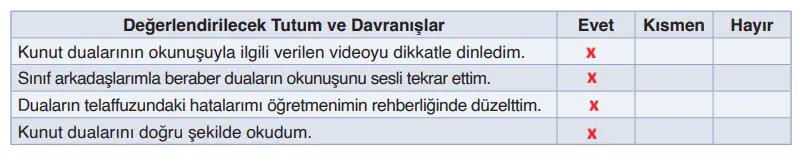 | Değerlendirilecek Tutum ve Davranışlar | Evet | Kısmen | Hayır |
|---|---|---|---|
| Kunut dualarının okunuşuyla ilgili verilen videoyu dikkatle dinledim. | x | | |
| Sınıf arkadaşlarımla beraber duaların okunuşunu sesli tekrar ettim. | x | | |
| Duaların telaffuzundaki hatalarımı öğretmenimin rehberliğinde düzelttim. | x | | |
| Kunut dualarını doğru şekilde okudum. | x | | |